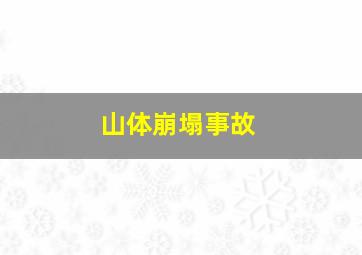 山体崩塌事故